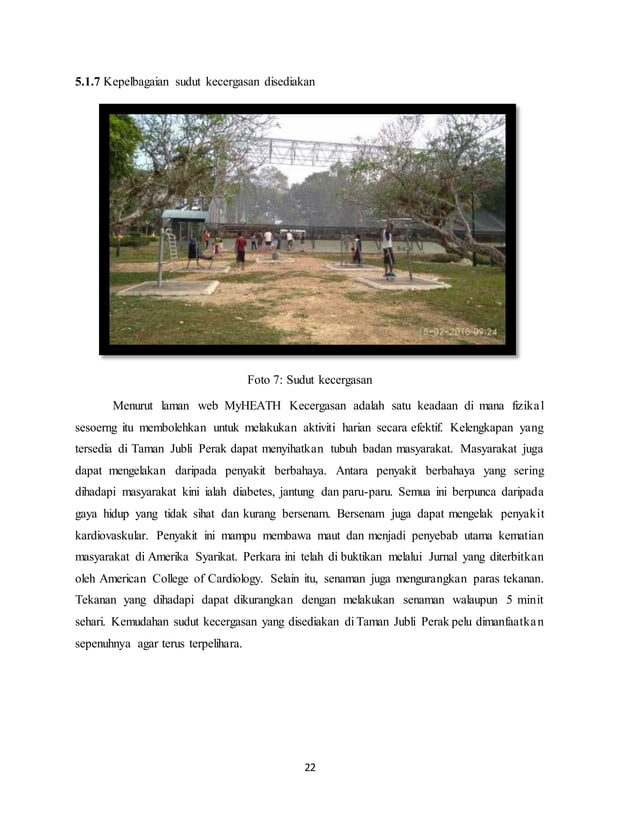 5.1.7 Kepelbagaian sudut kecergasan disediakan

18-02-2016 09:24

Foto 7: Sudut kecergasan

Menurut laman web MyHEATH Kecergasan adalah satu keadaan di mana fizikal sesoerng itu membolehkan untuk melakukan aktiviti harian secara efektif. Kelengkapan yang tersedia di Taman Jubli Perak dapat menyihatkan tubuh badan masyarakat. Masyarakat juga dapat mengelakan daripada penyakit berbahaya. Antara penyakit berbahaya yang sering dihadapi masyarakat kini ialah diabetes, jantung dan paru-paru. Semua ini berpunca daripada gaya hidup yang tidak sihat dan kurang bersenam. Bersenam juga dapat mengelak penyakit kardiovaskular. Penyakit ini mampu membawa maut dan menjadi penyebab utama kematian masyarakat di Amerika Syarikat. Perkara ini telah di buktikan melalui Jurnal yang diterbitkan oleh American College of Cardiology. Selain itu, senaman juga mengurangkan paras tekanan. Tekanan yang dihadapi dapat dikurangkan dengan melakukan senaman walaupun 5 minit sehari. Kemudahan sudut kecergasan yang disediakan di Taman Jubli Perak pelu dimanfaatkan sepenuhnya agar terus terpelihara.

22